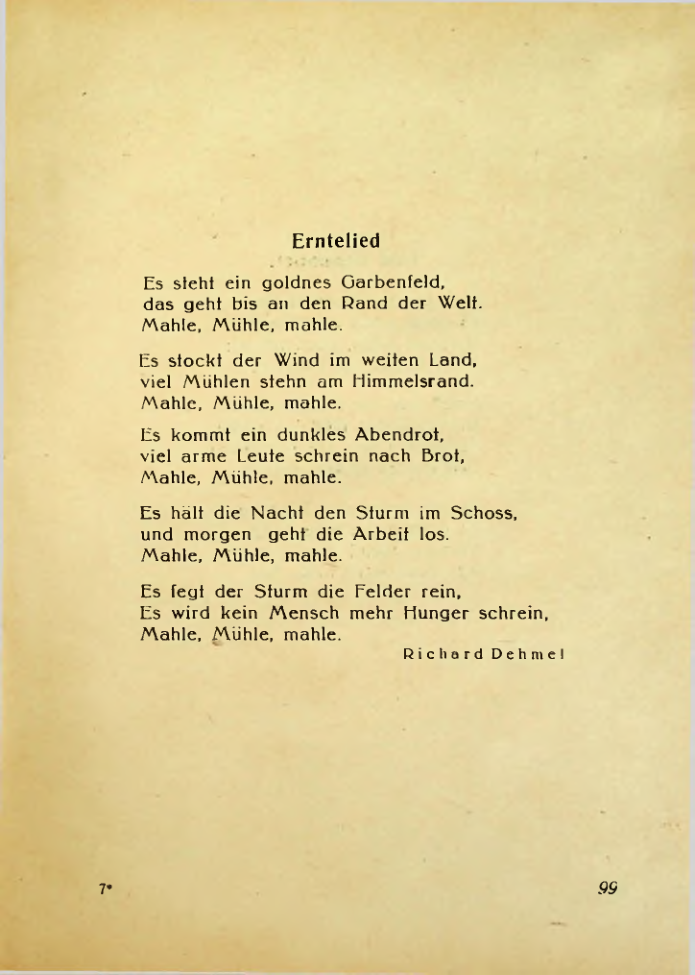 Erntelied

Es steht ein goldnes Garbenfeld,
das geht bis an den Rand der Welt.
Mahle, Mühle, mahle.

Es stockt der Wind im weiten Land,
viel Mühlen stehn am Himmelsrand.
Mahle, Mühle, mahle.

Es kommt ein dunkles Abendrot,
viel arme Leute schrein nach Brot,
Mahle, Mühle, mahle.

Es hält die Nacht den Sturm im Schoss,
und morgen geht die Arbeit los.
Mahle, Mühle, mahle.

Es fegt der Sturm die Felder rein,
Es wird kein Mensch mehr Hunger schrein,
Mahle, Mühle, mahle.

Richard Dehmel

7*

99